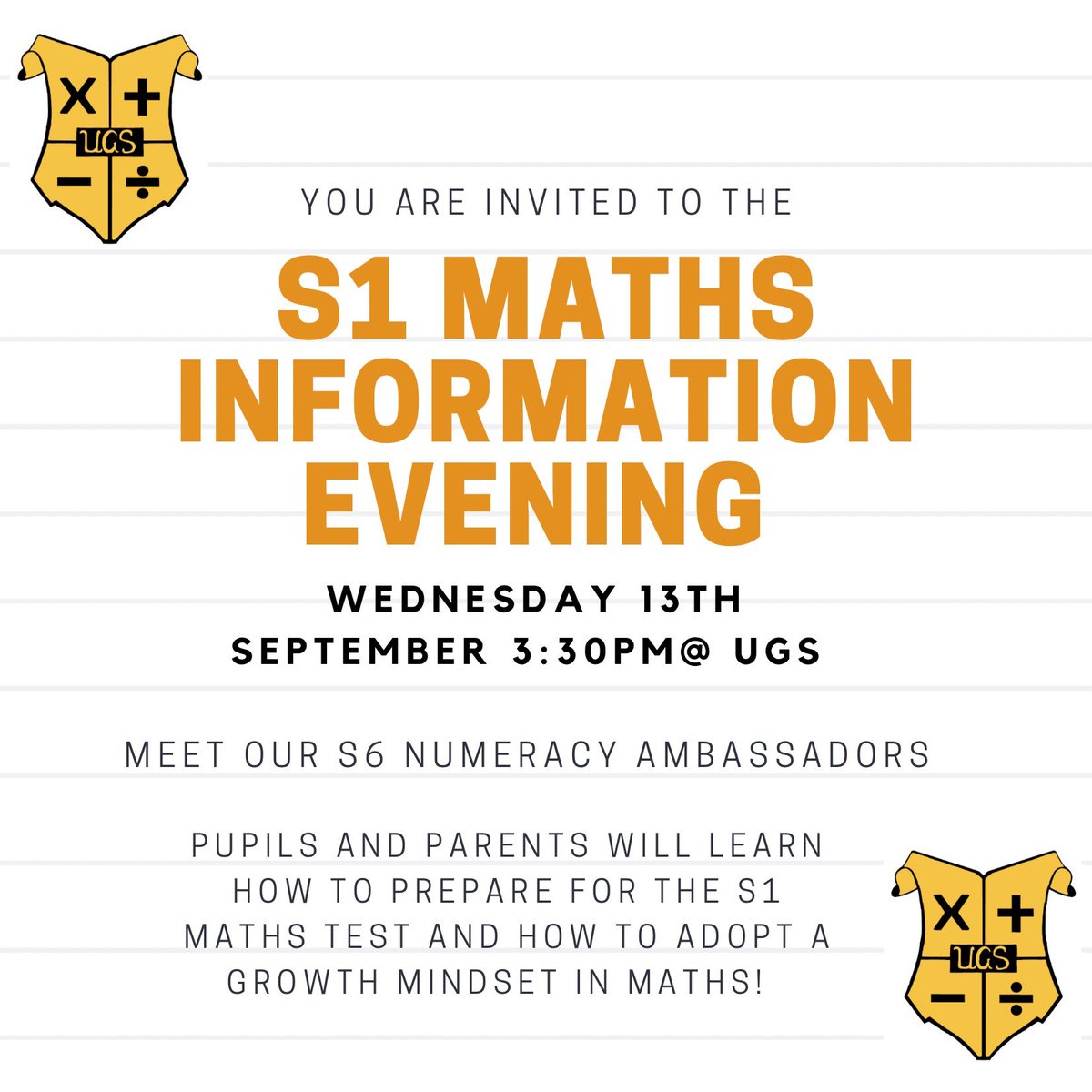 X +
UGS
− ÷

YOU ARE INVITED TO THE

S1 MATHS INFORMATION EVENING

WEDNESDAY 13TH SEPTEMBER 3:30PM@ UGS

MEET OUR S6 NUMERACY AMBASSADORS

PUPILS AND PARENTS WILL LEARN HOW TO PREPARE FOR THE S1 MATHS TEST AND HOW TO ADOPT A GROWTH MINDSET IN MATHS!

X +
UGS
− ÷